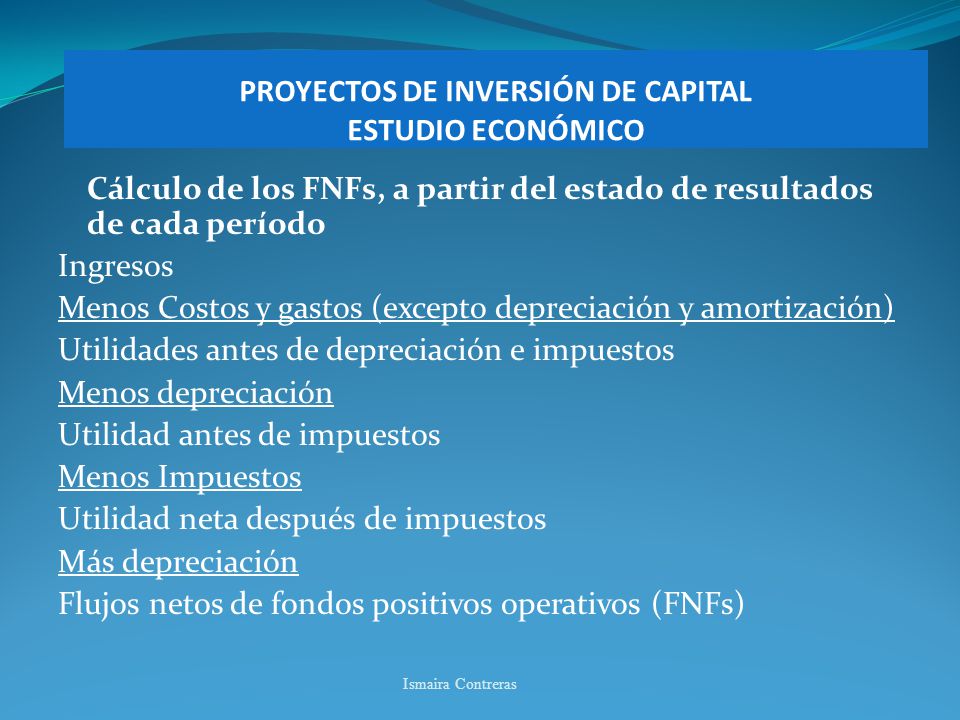 PROYECTOS DE INVERSIÓN DE CAPITAL
ESTUDIO ECONÓMICO

Cálculo de los FNFs, a partir del estado de resultados de cada período

Ingresos
Menos Costos y gastos (excepto depreciación y amortización)
Utilidades antes de depreciación e impuestos
Menos depreciación
Utilidad antes de impuestos
Menos Impuestos
Utilidad neta después de impuestos
Más depreciación
Flujos netos de fondos positivos operativos (FNFs)

Ismaira Contreras